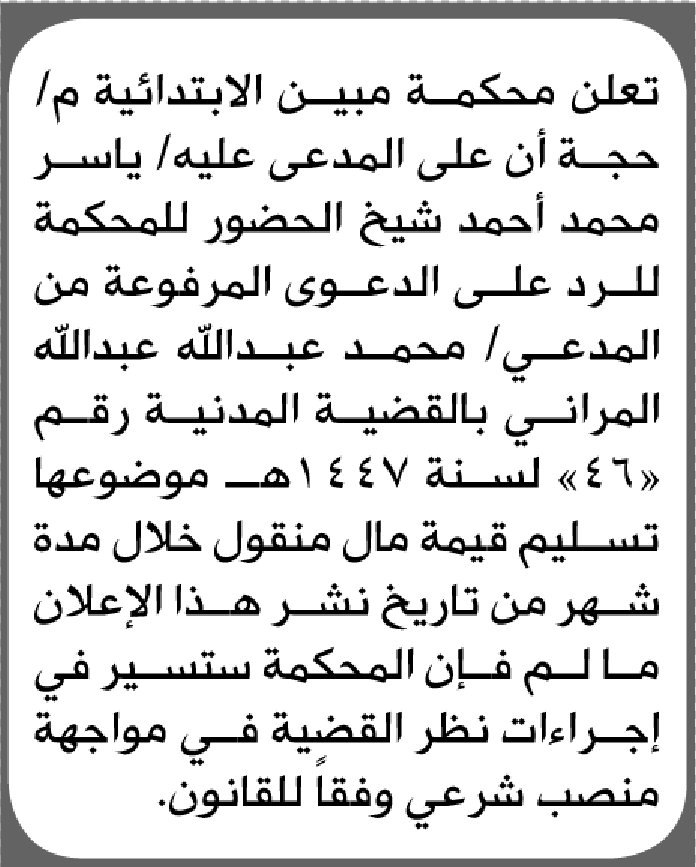 تعلن محكمة مبين الابتدائية م/ حجة أن على المدعى عليه/ ياسر محمد أحمد شيخ الحضور للمحكمة للرد على الدعوى المرفوعة من المدعي/ محمد عبدالله عبدالله المراني بالقضية المدنية رقم «٤٦» لسنة ١٤٤٧هـ موضوعها تسليم قيمة مال منقول خلال مدة شهر من تاريخ نشر هذا الإعلان ما لم فإن المحكمة ستسير في إجراءات نظر القضية في مواجهة منصب شرعي وفقاً للقانون.